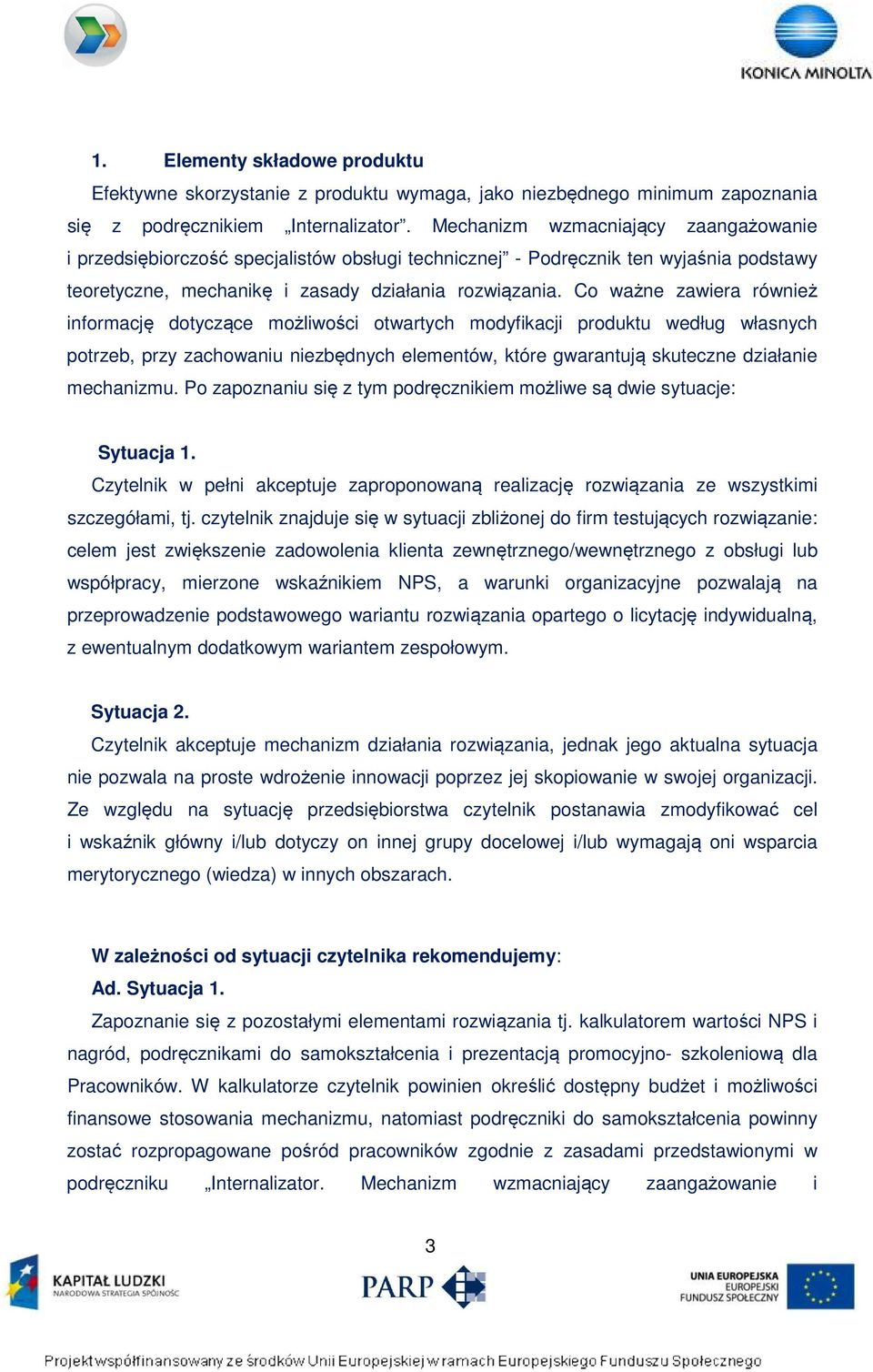 KONICA MINOLTA

1. Elementy składowe produktu

Efektywne skorzystanie z produktu wymaga, jako niezbędnego minimum zapoznania się z podręcznikiem „Internalizator”. Mechanizm wzmacniający zaangażowanie i przedsiębiorczość specjalistów obsługi technicznej” - Podręcznik ten wyjaśnia podstawy teoretyczne, mechanikę i zasady działania rozwiązania. Co ważne zawiera również informację dotyczące możliwości otwartych modyfikacji produktu według własnych potrzeb, przy zachowaniu niezbędnych elementów, które gwarantują skuteczne działanie mechanizmu. Po zapoznaniu się z tym podręcznikiem możliwe są dwie sytuacje:

Sytuacja 1.

Czytelnik w pełni akceptuje zaproponowaną realizację rozwiązania ze wszystkimi szczegółami, tj. czytelnik znajduje się w sytuacji zbliżonej do firm testujących rozwiązanie: celem jest zwiększenie zadowolenia klienta zewnętrznego/wewnętrznego z obsługi lub współpracy, mierzone wskaźnikiem NPS, a warunki organizacyjne pozwalają na przeprowadzenie podstawowego wariantu rozwiązania opartego o licytację indywidualną, z ewentualnym dodatkowym wariantem zespołowym.

Sytuacja 2.

Czytelnik akceptuje mechanizm działania rozwiązania, jednak jego aktualna sytuacja nie pozwala na proste wdrożenie innowacji poprzez jej skopiowanie w swojej organizacji. Ze względu na sytuację przedsiębiorstwa czytelnik postanawia zmodyfikować cel i wskaźnik główny i/lub dotyczy on innej grupy docelowej i/lub wymagają oni wsparcia merytorycznego (wiedza) w innych obszarach.

W zależności od sytuacji czytelnika rekomendujemy:

Ad. Sytuacja 1.

Zapoznanie się z pozostałymi elementami rozwiązania tj. kalkulatorem wartości NPS i nagród, podręcznikami do samokształcenia i prezentacją promocyjno- szkoleniową dla Pracowników. W kalkulatorze czytelnik powinien określić dostępny budżet i możliwości finansowe stosowania mechanizmu, natomiast podręczniki do samokształcenia powinny zostać rozpropagowane pośród pracowników zgodnie z zasadami przedstawionymi w podręczniku „Internalizator. Mechanizm wzmacniający zaangażowanie i

3

KAPITAŁ LUDZKI
NARODOWA STRATEGIA SPÓJNOŚCI

PARP

UNIA EUROPEJSKA
EUROPEJSKI
FUNDUSZ SPOŁECZNY

Projekt współfinansowany ze środków Unii Europejskiej w ramach Europejskiego Funduszu Społecznego